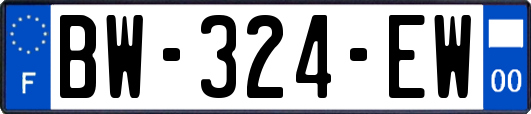 F
BW-324-EW
00